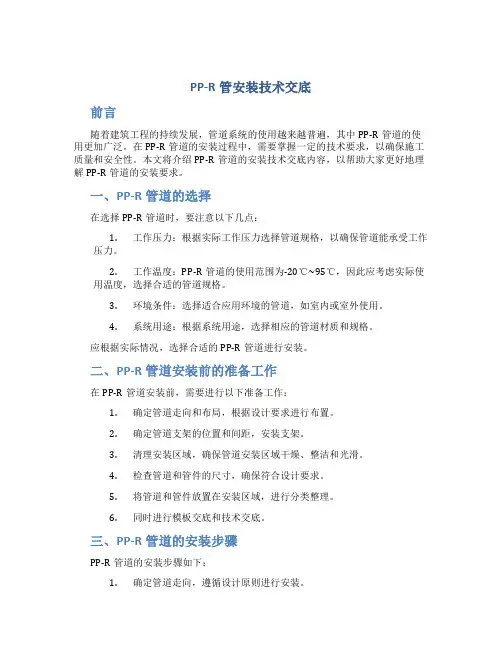 PP-R 管安装技术交底

前言

随着建筑工程的持续发展，管道系统的使用越来越普遍，其中 PP-R 管道的使用更加广泛。在 PP-R 管道的安装过程中，需要掌握一定的技术要求，以确保施工质量和安全性。本文将介绍 PP-R 管道的安装技术交底内容，以帮助大家更好地理解 PP-R 管道的安装要求。

一、PP-R 管道的选择

在选择 PP-R 管道时，要注意以下几点：

1. 工作压力：根据实际工作压力选择管道规格，以确保管道能承受工作压力。

2. 工作温度：PP-R 管道的使用范围为-20℃~95℃，因此应考虑实际使用温度，选择合适的管道规格。

3. 环境条件：选择适合应用环境的管道，如室内或室外使用。

4. 系统用途：根据系统用途，选择相应的管道材质和规格。

应根据实际情况，选择合适的 PP-R 管道进行安装。

二、PP-R 管道安装前的准备工作

在 PP-R 管道安装前，需要进行以下准备工作：

1. 确定管道走向和布局，根据设计要求进行布置。

2. 确定管道支架的位置和间距，安装支架。

3. 清理安装区域，确保管道安装区域干燥、整洁和光滑。

4. 检查管道和管件的尺寸，确保符合设计要求。

5. 将管道和管件放置在安装区域，进行分类整理。

6. 同时进行模板交底和技术交底。

三、PP-R 管道的安装步骤

PP-R 管道的安装步骤如下：

1. 确定管道走向，遵循设计原则进行安装。